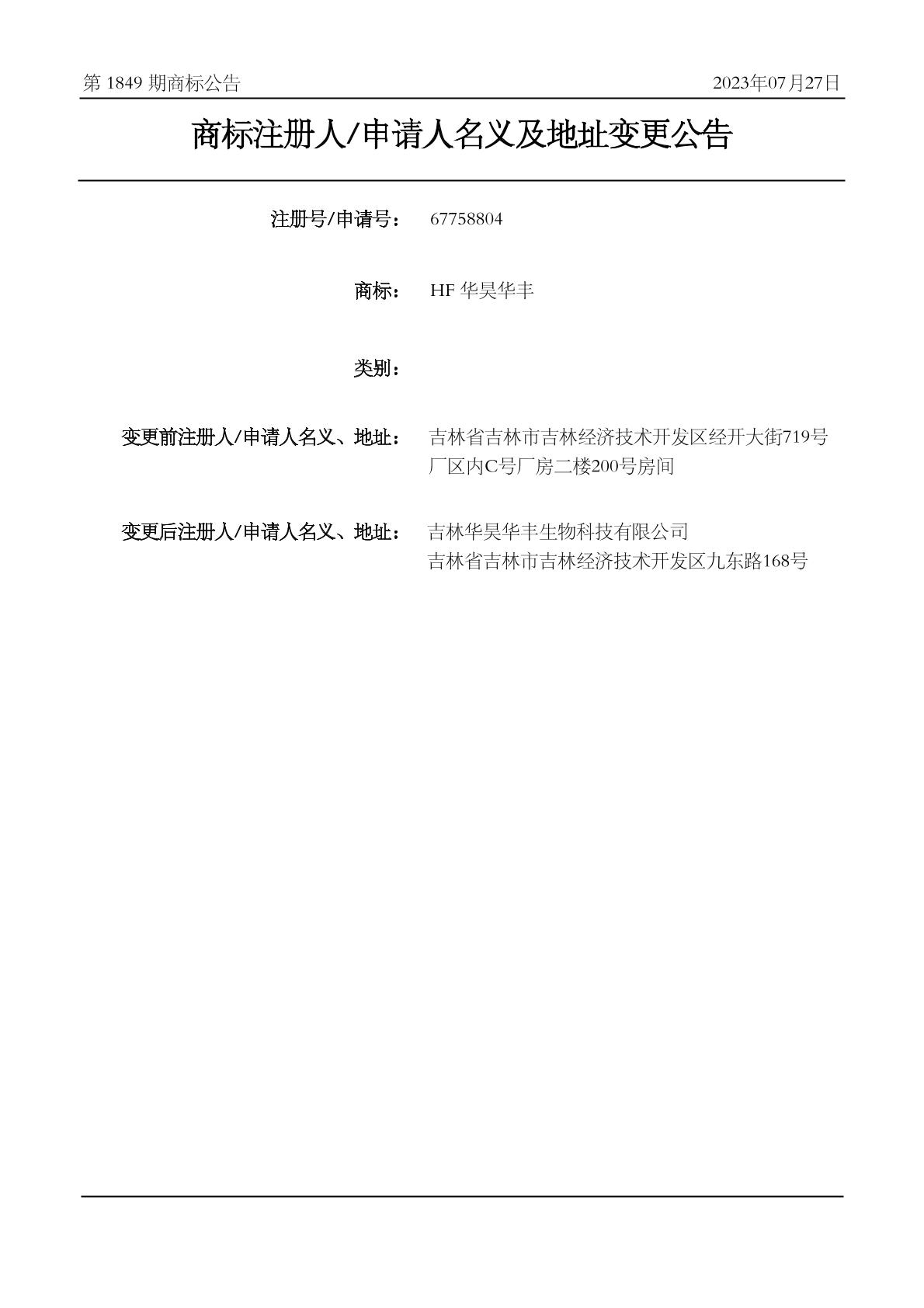 第 1849 期商标公告 2023年07月27日

商标注册人/申请人名义及地址变更公告

注册号/申请号： 67758804

商标： HF 华昊华丰

类别：

变更前注册人/申请人名义、地址： 吉林省吉林市吉林经济技术开发区经开大街719号厂区内C号厂房二楼200号房间

变更后注册人/申请人名义、地址： 吉林华昊华丰生物科技有限公司
吉林省吉林市吉林经济技术开发区九东路168号